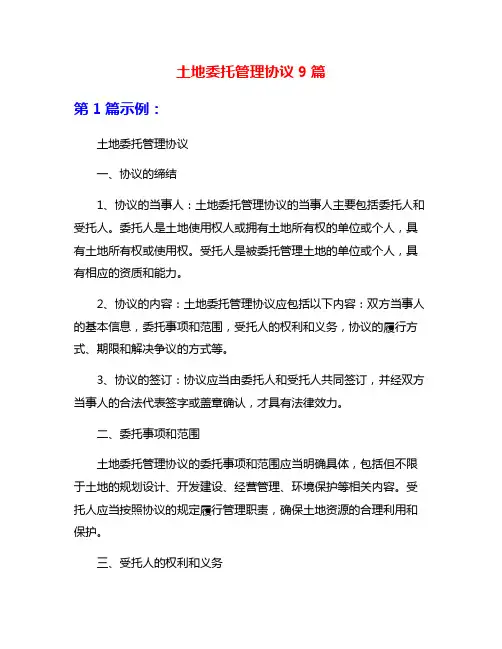 土地委托管理协议 9 篇

第 1 篇示例：

土地委托管理协议

一、协议的缔结

1、协议的当事人：土地委托管理协议的当事人主要包括委托人和受托人。委托人是土地使用权人或拥有土地所有权的单位或个人，具有土地所有权或使用权。受托人是被委托管理土地的单位或个人，具有相应的资质和能力。

2、协议的内容：土地委托管理协议应包括以下内容：双方当事人的基本信息，委托事项和范围，受托人的权利和义务，协议的履行方式、期限和解决争议的方式等。

3、协议的签订：协议应当由委托人和受托人共同签订，并经双方当事人的合法代表签字或盖章确认，才具有法律效力。

二、委托事项和范围

土地委托管理协议的委托事项和范围应当明确具体，包括但不限于土地的规划设计、开发建设、经营管理、环境保护等相关内容。受托人应当按照协议的规定履行管理职责，确保土地资源的合理利用和保护。

三、受托人的权利和义务